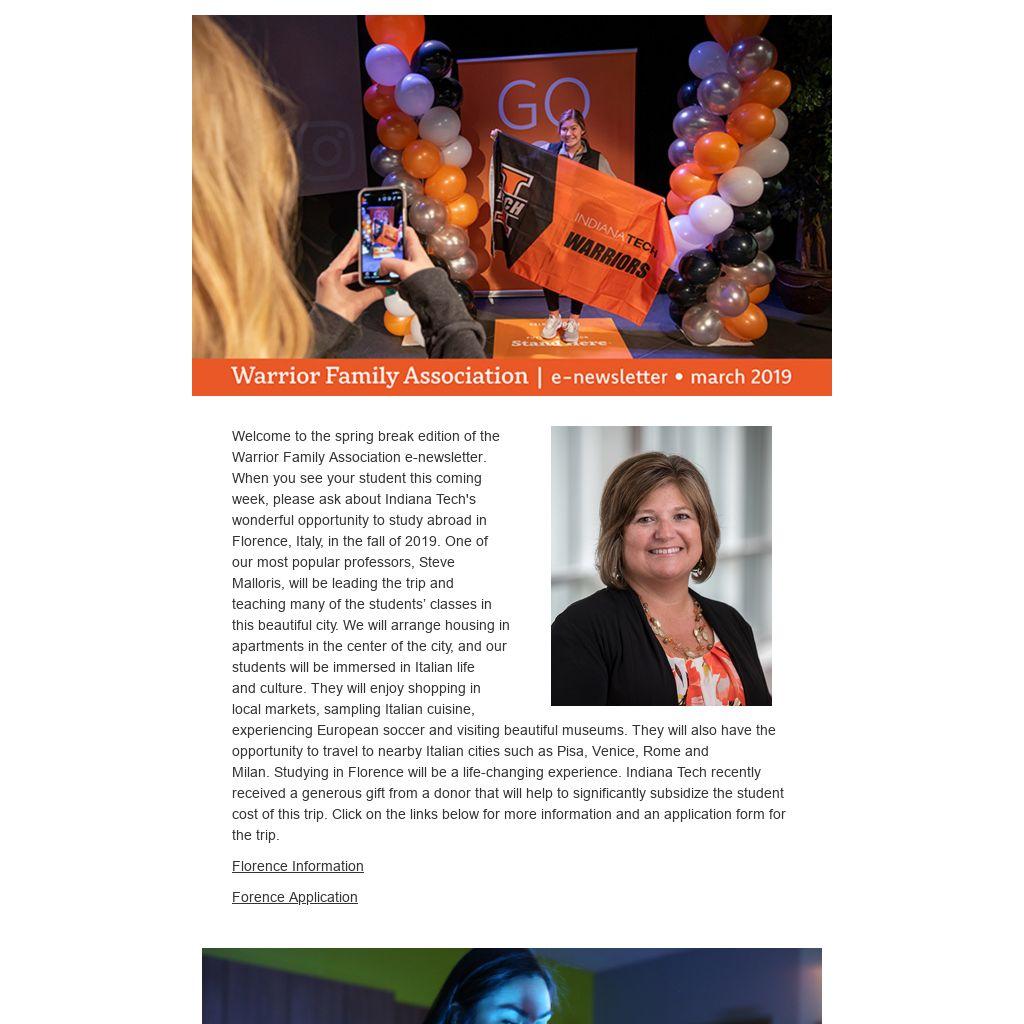 GO

INDIANA TECH WARRIORS

Stand Here

Warrior Family Association | e-newsletter • march 2019

Welcome to the spring break edition of the Warrior Family Association e-newsletter. When you see your student this coming week, please ask about Indiana Tech's wonderful opportunity to study abroad in Florence, Italy, in the fall of 2019. One of our most popular professors, Steve Malloris, will be leading the trip and teaching many of the students' classes in this beautiful city. We will arrange housing in apartments in the center of the city, and our students will be immersed in Italian life and culture. They will enjoy shopping in local markets, sampling Italian cuisine, experiencing European soccer and visiting beautiful museums. They will also have the opportunity to travel to nearby Italian cities such as Pisa, Venice, Rome and Milan. Studying in Florence will be a life-changing experience. Indiana Tech recently received a generous gift from a donor that will help to significantly subsidize the student cost of this trip. Click on the links below for more information and an application form for the trip.

Florence Information

Forence Application